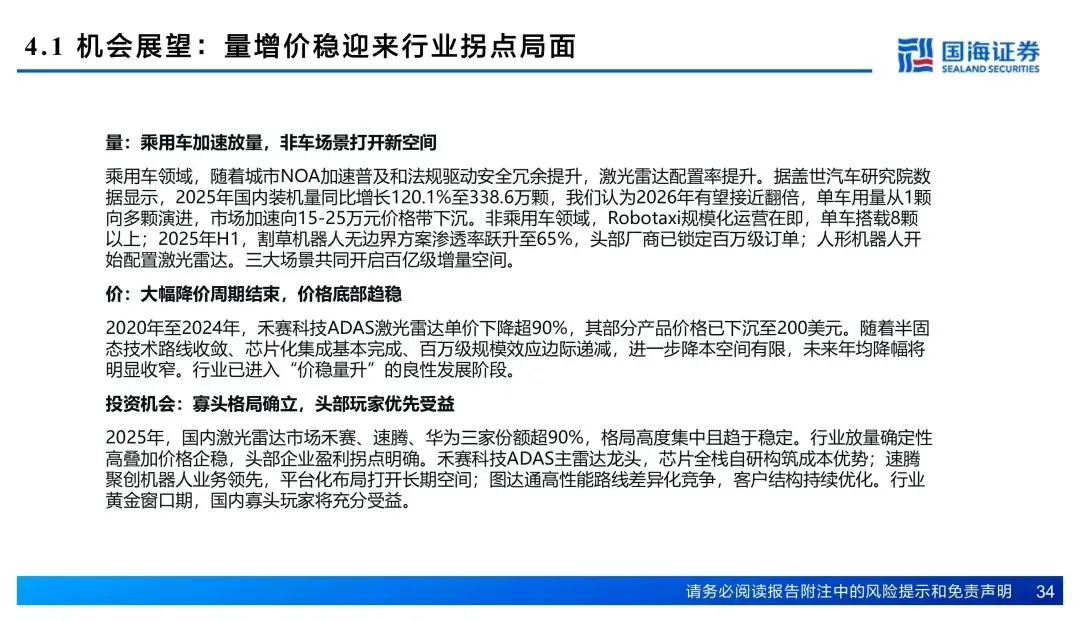 4.1 机会展望：量增价稳迎来行业拐点局面

国海证券
SEALAND SECURITIES

量：乘用车加速放量，非车场景打开新空间

乘用车领域，随着城市NOA加速普及和法规驱动安全冗余提升，激光雷达配置率提升。据盖世汽车研究院数据显示，2025年国内装机量同比增长120.1%至338.6万颗，我们认为2026年有望接近翻倍，单车用量从1颗向多颗演进，市场加速向15-25万元价格带下沉。非乘用车领域，Robotaxi规模化运营在即，单车搭载8颗以上；2025年H1，割草机器人无边界方案渗透率跃升至65%，头部厂商已锁定百万级订单；人形机器人开始配置激光雷达。三大场景共同开启百亿级增量空间。

价：大幅降价周期结束，价格底部趋稳

2020年至2024年，禾赛科技ADAS激光雷达单价下降超90%，其部分产品价格已下沉至200美元。随着半固态技术路线收敛、芯片化集成基本完成、百万级规模效应边际递减，进一步降本空间有限，未来年均降幅将明显收窄。行业已进入“价稳量升”的良性发展阶段。

投资机会：寡头格局确立，头部玩家优先受益

2025年，国内激光雷达市场禾赛、速腾、华为三家份额超90%，格局高度集中且趋于稳定。行业放量确定性高叠加价格企稳，头部企业盈利拐点明确。禾赛科技ADAS主雷达龙头，芯片全栈自研构筑成本优势；速腾聚创机器人业务领先，平台化布局打开长期空间；图达通高性能路线差异化竞争，客户结构持续优化。行业黄金窗口期，国内寡头玩家将充分受益。

请务必阅读报告附注中的风险提示和免责声明 34